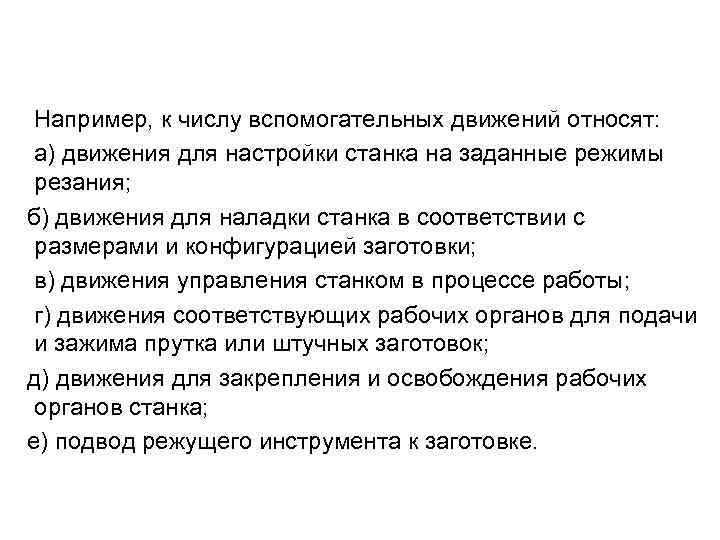 Например, к числу вспомогательных движений относят:

а) движения для настройки станка на заданные режимы резания;

б) движения для наладки станка в соответствии с размерами и конфигурацией заготовки;

в) движения управления станком в процессе работы;

г) движения соответствующих рабочих органов для подачи и зажима прутка или штучных заготовок;

д) движения для закрепления и освобождения рабочих органов станка;

е) подвод режущего инструмента к заготовке.